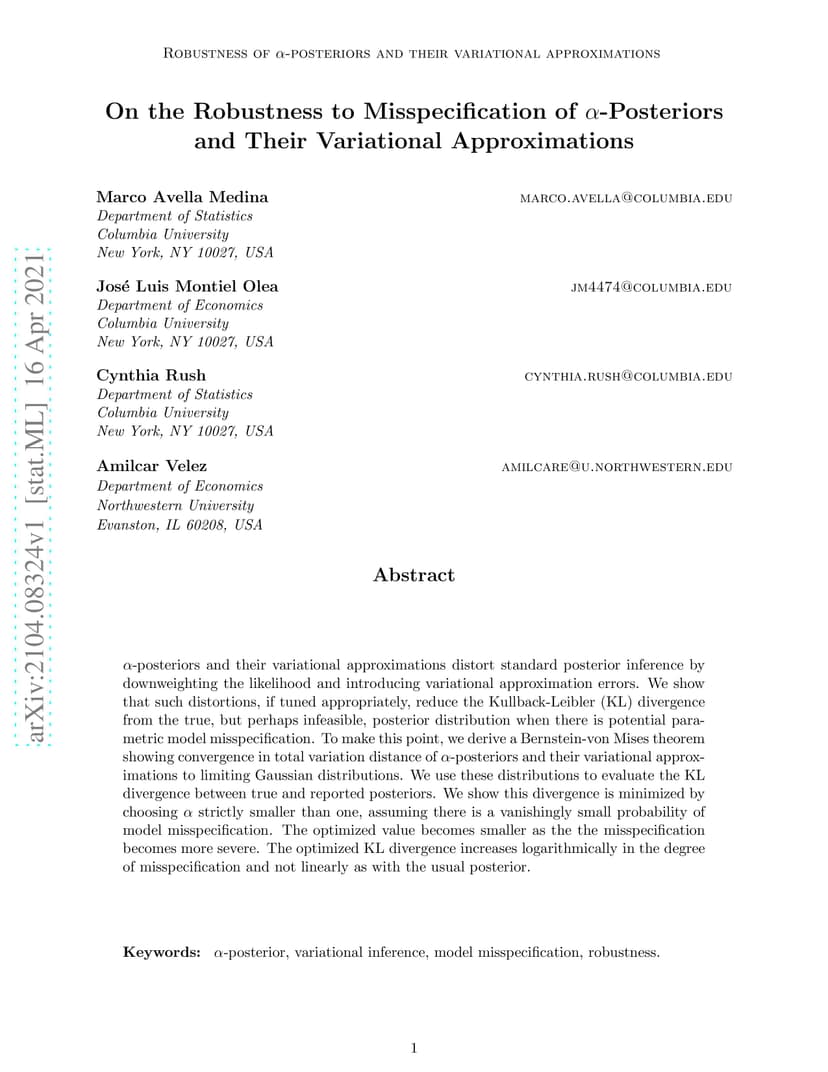 Robustness of $\alpha$-posteriors and their variational approximations

On the Robustness to Misspecification of $\alpha$-Posteriors and Their Variational Approximations

Marco Avella Medina
marco.avella@columbia.edu
Department of Statistics
Columbia University
New York, NY 10027, USA

José Luis Montiel Olea
jm4474@columbia.edu
Department of Economics
Columbia University
New York, NY 10027, USA

Cynthia Rush
cynthia.rush@columbia.edu
Department of Statistics
Columbia University
New York, NY 10027, USA

Amilcar Velez
amilcare@u.northwestern.edu
Department of Economics
Northwestern University
Evanston, IL 60208, USA

Abstract

$\alpha$-posteriors and their variational approximations distort standard posterior inference by downweighting the likelihood and introducing variational approximation errors. We show that such distortions, if tuned appropriately, reduce the Kullback-Leibler (KL) divergence from the true, but perhaps infeasible, posterior distribution when there is potential parametric model misspecification. To make this point, we derive a Bernstein-von Mises theorem showing convergence in total variation distance of $\alpha$-posteriors and their variational approximations to limiting Gaussian distributions. We use these distributions to evaluate the KL divergence between true and reported posteriors. We show this divergence is minimized by choosing $\alpha$ strictly smaller than one, assuming there is a vanishingly small probability of model misspecification. The optimized value becomes smaller as the the misspecification becomes more severe. The optimized KL divergence increases logarithmically in the degree of misspecification and not linearly as with the usual posterior.

Keywords: $\alpha$-posterior, variational inference, model misspecification, robustness.

1

arXiv:2104.08324v1 [stat.ML] 16 Apr 2021